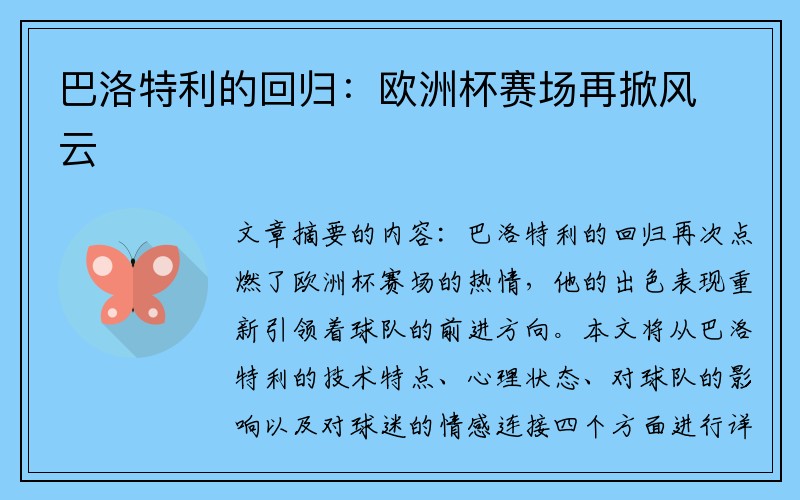 巴洛特利的回归：欧洲杯赛场再掀风云

文章摘要的内容：巴洛特利的回归再次点燃了欧洲杯赛场的热情，他的出色表现重新引领着球队的前进方向。本文将从巴洛特利的技术特点、心理状态、对球队的影响以及对球迷的情感连接四个方面进行详